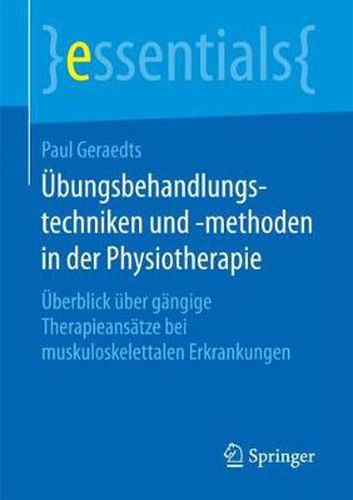 }essentials{

Paul Geraedts

Übungsbehandlungstechniken und -methoden in der Physiotherapie

Überblick über gängige Therapieansätze bei muskuloskelettalen Erkrankungen

Springer